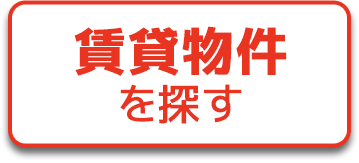 賃貸物件
を探す